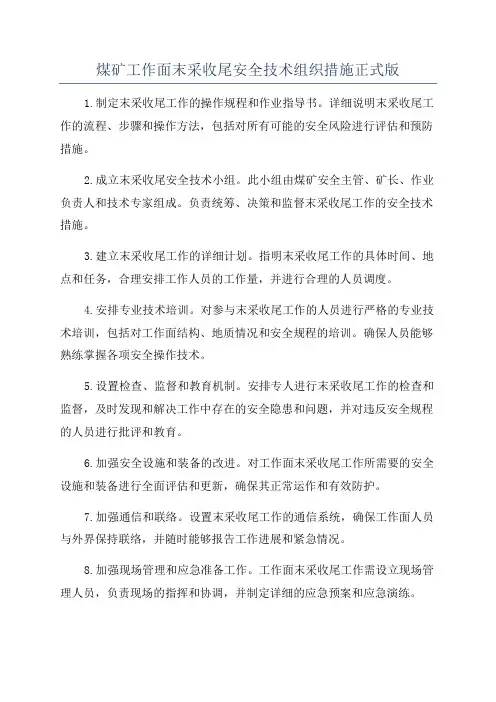 煤矿工作面末采收尾安全技术组织措施正式版

1.制定末采收尾工作的操作规程和作业指导书。详细说明末采收尾工作的流程、步骤和操作方法，包括对所有可能的安全风险进行评估和预防措施。

2.成立末采收尾安全技术小组。此小组由煤矿安全主管、矿长、作业负责人和技术专家组成。负责统筹、决策和监督末采收尾工作的安全技术措施。

3.建立末采收尾工作的详细计划。指明末采收尾工作的具体时间、地点和任务，合理安排工作人员的工作量，并进行合理的人员调度。

4.安排专业技术培训。对参与末采收尾工作的人员进行严格的专业技术培训，包括对工作面结构、地质情况和安全规程的培训。确保人员能够熟练掌握各项安全操作技术。

5.设置检查、监督和教育机制。安排专人进行末采收尾工作的检查和监督，及时发现和解决工作中存在的安全隐患和问题，并对违反安全规程的人员进行批评和教育。

6.加强安全设施和装备的改进。对工作面末采收尾工作所需要的安全设施和装备进行全面评估和更新，确保其正常运作和有效防护。

7.加强通信和联络。设置末采收尾工作的通信系统，确保工作面人员与外界保持联络，并随时能够报告工作进展和紧急情况。

8.加强现场管理和应急准备工作。工作面末采收尾工作需设立现场管理人员，负责现场的指挥和协调，并制定详细的应急预案和应急演练。